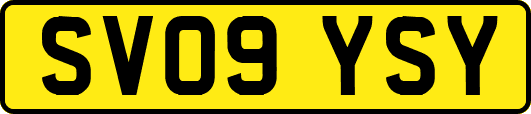 SV09 YSY